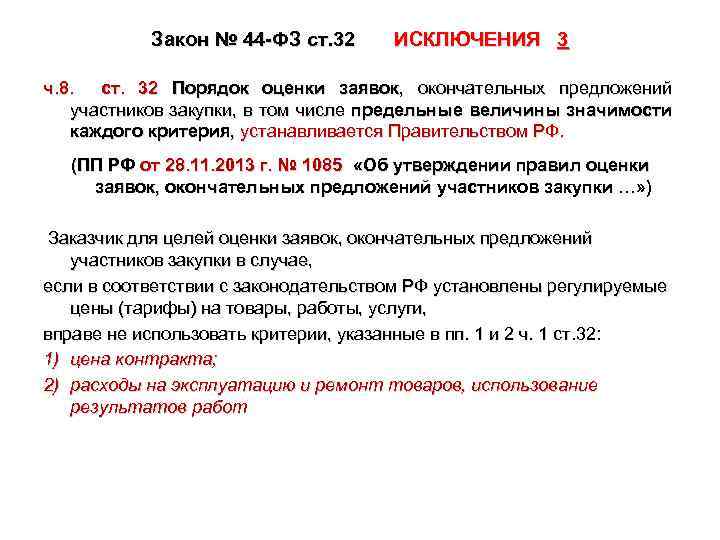 Закон № 44-ФЗ ст.32 ИСКЛЮЧЕНИЯ 3

ч.8. ст. 32 Порядок оценки заявок, окончательных предложений участников закупки, в том числе предельные величины значимости каждого критерия, устанавливается Правительством РФ.

(ПП РФ от 28.11.2013 г. № 1085 «Об утверждении правил оценки заявок, окончательных предложений участников закупки …»)

Заказчик для целей оценки заявок, окончательных предложений участников закупки в случае,

если в соответствии с законодательством РФ установлены регулируемые цены (тарифы) на товары, работы, услуги,

вправе не использовать критерии, указанные в пп. 1 и 2 ч. 1 ст.32:

1) цена контракта;

2) расходы на эксплуатацию и ремонт товаров, использование результатов работ